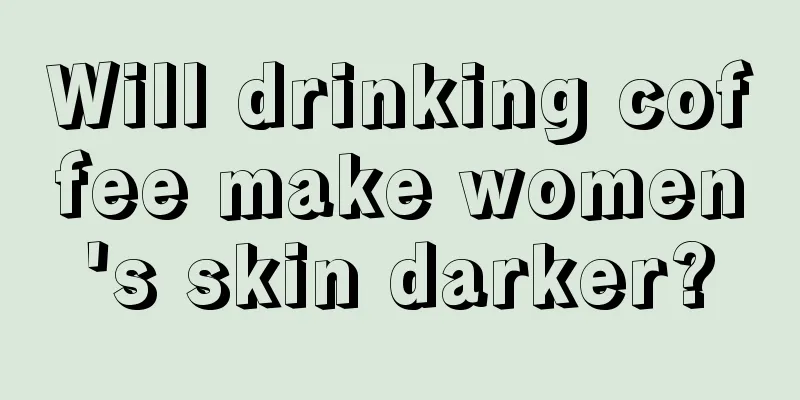 Will drinking coffee make women's skin darker?